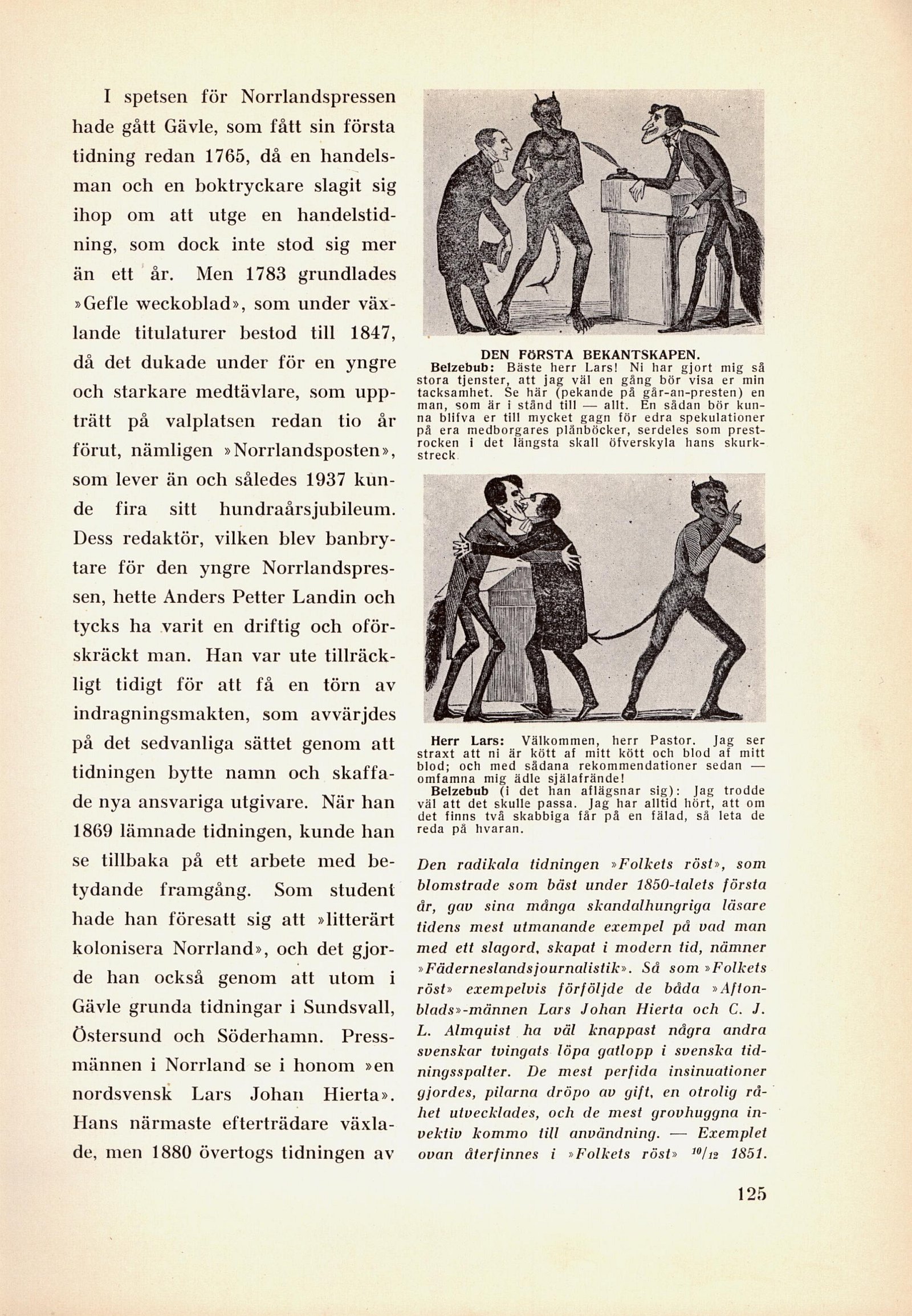 I spetsen för Norrlandspressen hade gått Gävle, som fått sin första tidning redan 1765, då en handelsman och en boktryckare slagit sig ihop om att utge en handelstidning, som dock inte stod sig mer än ett år. Men 1783 grundlades »Gefle weckoblad», som under växlande titulaturer bestod till 1847, då det dukade under för en yngre och starkare medtävlare, som uppträtt på valplatsen redan tio år förut, nämligen »Norrlandsposten», som lever än och således 1937 kunde fira sitt hundraårsjubileum. Dess redaktör, vilken blev banbrytare för den yngre Norrlandspressen, hette Anders Petter Landin och tycks ha varit en driftig och oförskräckt man. Han var ute tillräckligt tidigt för att få en törn av indragningsmakten, som avvärjdes på det sedvanliga sättet genom att tidningen bytte namn och skaffade nya ansvariga utgivare. När han 1869 lämnade tidningen, kunde han se tillbaka på ett arbete med betydande framgång. Som student hade han föresatt sig att »litterärt kolonisera Norrland», och det gjorde han också genom att utom i Gävle grunda tidningar i Sundsvall, Östersund och Söderhamn. Pressmännen i Norrland se i honom »en nordsvensk Lars Johan Hierta». Hans närmaste efterträdare växlade, men 1880 övertogs tidningen av

DEN FÖRSTA BEKANTSKAPEN.
Belzebub: Bäste herr Lars! Ni har gjort mig så stora tjenster, att jag väl en gång bör visa er min tacksamhet. Se här (pekande på går-an-presten) en man, som är i stånd till — allt. En sådan bör kunna blifva er till mycket gagn för edra spekulationer på era medborgares plånböcker, serdeles som prestrocken i det längsta skall öfverskyla hans skurkstreck.

Herr Lars: Välkommen, herr Pastor. Jag ser straxt att ni är kött af mitt kött och blod af mitt blod; och med sådana rekommendationer sedan — omfamna mig ädle själafrände!
Belzebub (i det han aflägsnar sig): Jag trodde väl att det skulle passa. Jag har alltid hört, att om det finns två skabbiga får på en fälad, så leta de reda på hvaran.

Den radikala tidningen »Folkets röst», som blomstrade som bäst under 1850-talets första år, gav sina många skandalhungriga läsare tidens mest utmanande exempel på vad man med ett slagord, skapat i modern tid, nämner »Fäderneslandsjournalistik». Så som »Folkets röst» exempelvis förföljde de båda »Aftonblads»-männen Lars Johan Hierta och C. J. L. Almquist ha väl knappast några andra svenskar tvingats löpa gatlopp i svenska tidningsspalter. De mest perfida insinuationer gjordes, pilarna dröpo av gift, en otrolig råhet utvecklades, och de mest grovhuggna invektiv kommo till användning. — Exemplet ovan återfinnes i »Folkets röst» $^{10}/_{12}$ 1851.

125